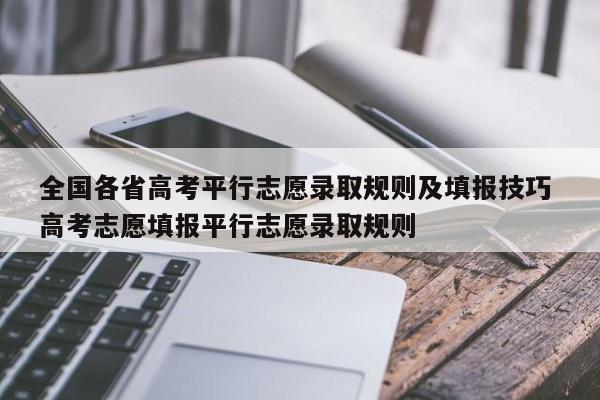 全国各省高考平行志愿录取规则及填报技巧
高考志愿填报平行志愿录取规则